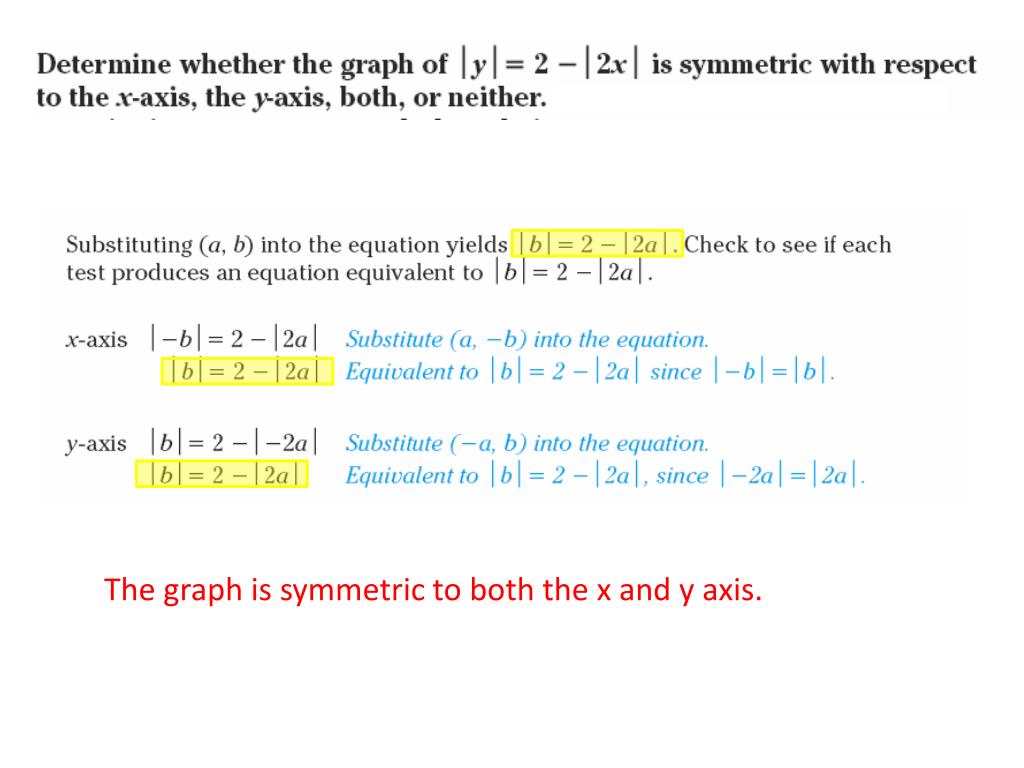 Determine whether the graph of $|y| = 2 - |2x|$ is symmetric with respect to the $x$-axis, the $y$-axis, both, or neither.

Substituting $(a, b)$ into the equation yields $|b| = 2 - |2a|$. Check to see if each test produces an equation equivalent to $|b| = 2 - |2a|$.

$x$-axis $|-b| = 2 - |2a|$ Substitute $(a, -b)$ into the equation.
$|b| = 2 - |2a|$ Equivalent to $|b| = 2 - |2a|$ since $|-b| = |b|$.

$y$-axis $|b| = 2 - |-2a|$ Substitute $(-a, b)$ into the equation.
$|b| = 2 - |2a|$ Equivalent to $|b| = 2 - |2a|$, since $|-2a| = |2a|$.

The graph is symmetric to both the x and y axis.